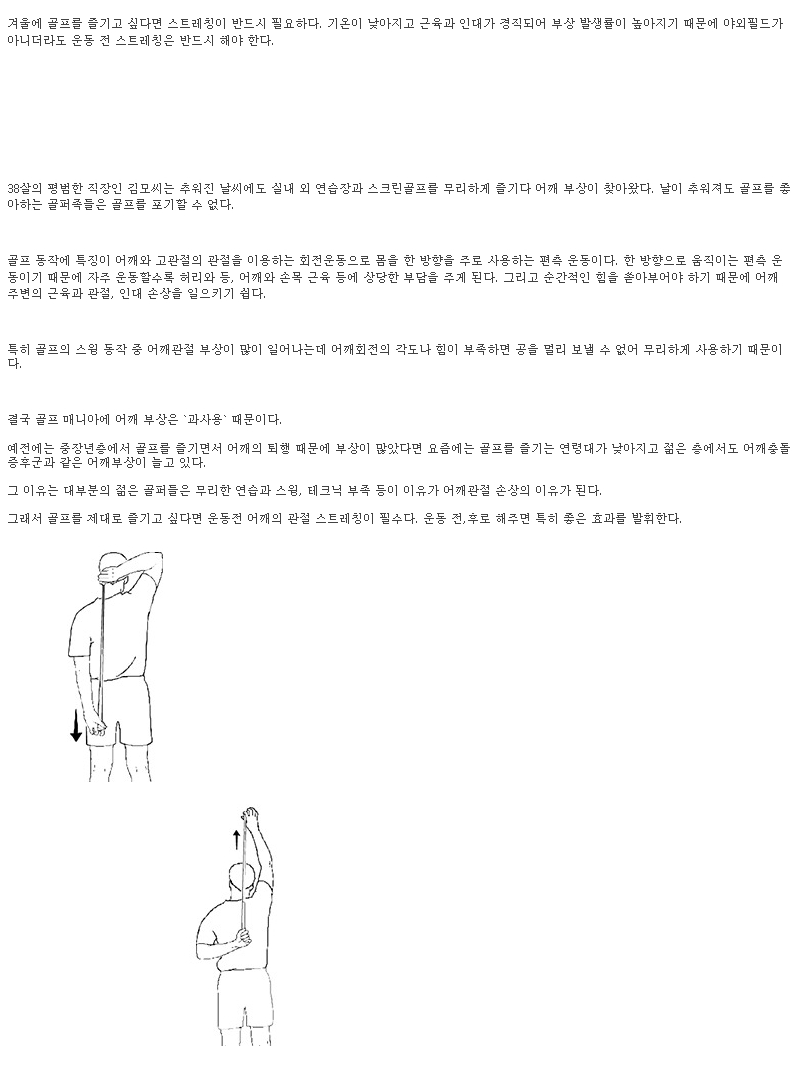 겨울에 골프를 즐기고 싶다면 스트레칭이 반드시 필요하다. 기온이 낮아지고 근육과 인대가 경직되어 부상 발생률이 높아지기 때문에 야외필드가 아니더라도 운동 전 스트레칭은 반드시 해야 한다.

38살의 평범한 직장인 김모씨는 추워진 날씨에도 실내 외 연습장과 스크린골프를 무리하게 즐기다 어깨 부상이 찾아왔다. 날이 추워져도 골프를 좋아하는 골퍼족들은 골프를 포기할 수 없다.

골프 동작에 특징이 어깨와 고관절의 관절을 이용하는 회전운동으로 몸을 한 방향을 주로 사용하는 편측 운동이다. 한 방향으로 움직이는 편측 운동이기 때문에 자주 운동할수록 허리와 등, 어깨와 손목 근육 등에 상당한 부담을 주게 된다. 그리고 순간적인 힘을 쏟아부어야 하기 때문에 어깨 주변의 근육과 관절, 인대 손상을 일으키기 쉽다.

특히 골프의 스윙 동작 중 어깨관절 부상이 많이 일어나는데 어깨회전의 각도나 힘이 부족하면 공을 멀리 보낼 수 없어 무리하게 사용하기 때문이다.

결국 골프 매니아에 어깨 부상은 `과사용` 때문이다.

예전에는 중장년층에서 골프를 즐기면서 어깨의 퇴행 때문에 부상이 많았다면 요즘에는 골프를 즐기는 연령대가 낮아지고 젊은 층에서도 어깨충돌증후군과 같은 어깨부상이 늘고 있다.

그 이유는 대부분의 젊은 골퍼들은 무리한 연습과 스윙, 테크닉 부족 등이 이유가 어깨관절 손상의 이유가 된다.

그래서 골프를 제대로 즐기고 싶다면 운동전 어깨의 관절 스트레칭이 필수다. 운동 전,후로 해주면 특히 좋은 효과를 발휘한다.